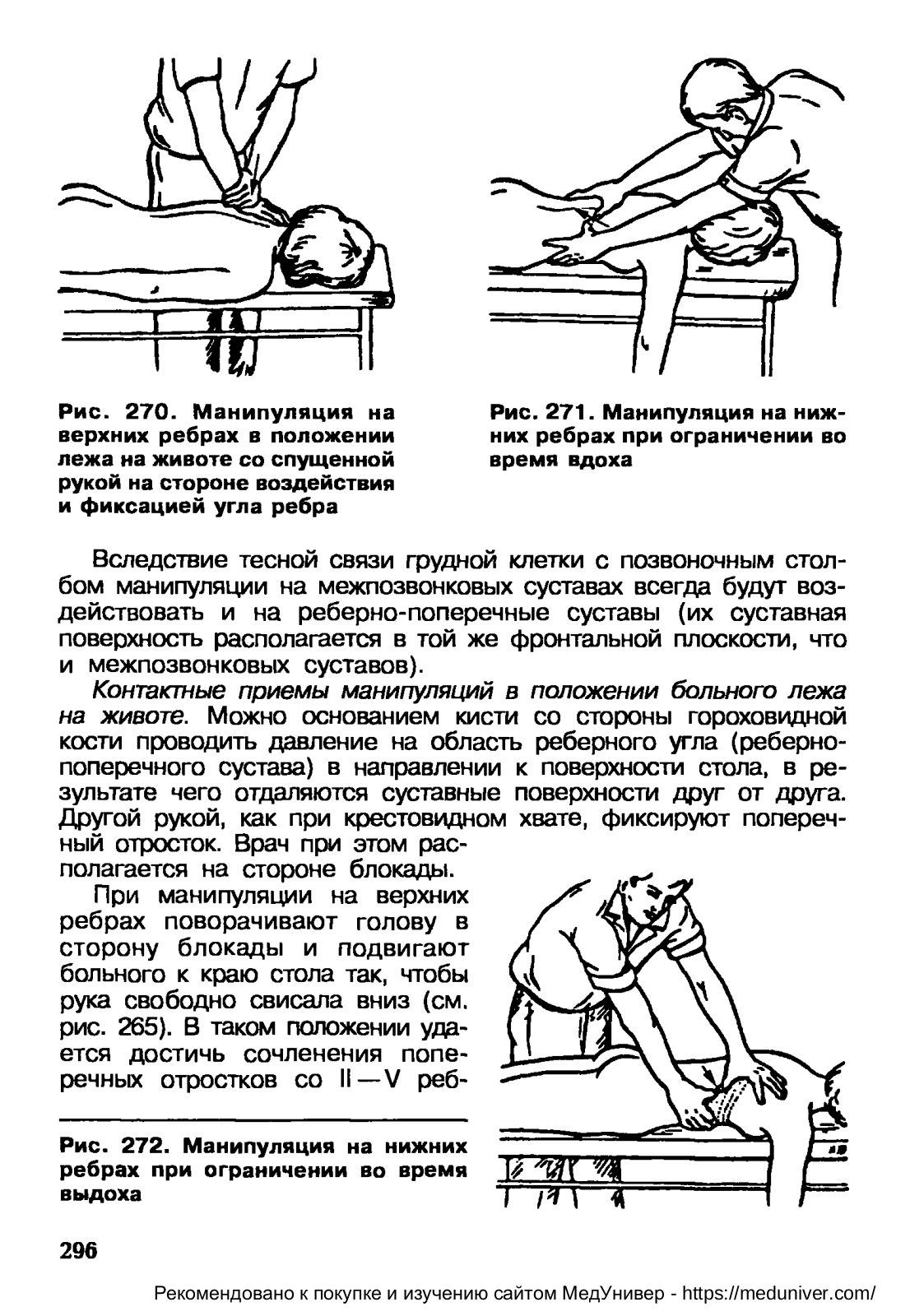 Рис. 270. Манипуляция на верхних ребрах в положении лежа на животе со спущенной рукой на стороне воздействия и фиксацией угла ребра

Рис. 271. Манипуляция на нижних ребрах при ограничении во время вдоха

Вследствие тесной связи грудной клетки с позвоночным столбом манипуляции на межпозвонковых суставах всегда будут воздействовать и на реберно-поперечные суставы (их суставная поверхность располагается в той же фронтальной плоскости, что и межпозвонковых суставов).

Контактные приемы манипуляций в положении больного лежа на животе. Можно основанием кисти со стороны гороховидной кости проводить давление на область реберного угла (реберно-поперечного сустава) в направлении к поверхности стола, в результате чего отдаляются суставные поверхности друг от друга. Другой рукой, как при крестовидном хвате, фиксируют поперечный отросток. Врач при этом располагается на стороне блокады.

При манипуляции на верхних ребрах поворачивают голову в сторону блокады и подвигают больного к краю стола так, чтобы рука свободно свисала вниз (см. рис. 265). В таком положении удается достичь сочленения поперечных отростков со II—V реб-

Рис. 272. Манипуляция на нижних ребрах при ограничении во время выдоха

296

Рекомендовано к покупке и изучению сайтом МедУнивер - https://meduniver.com/